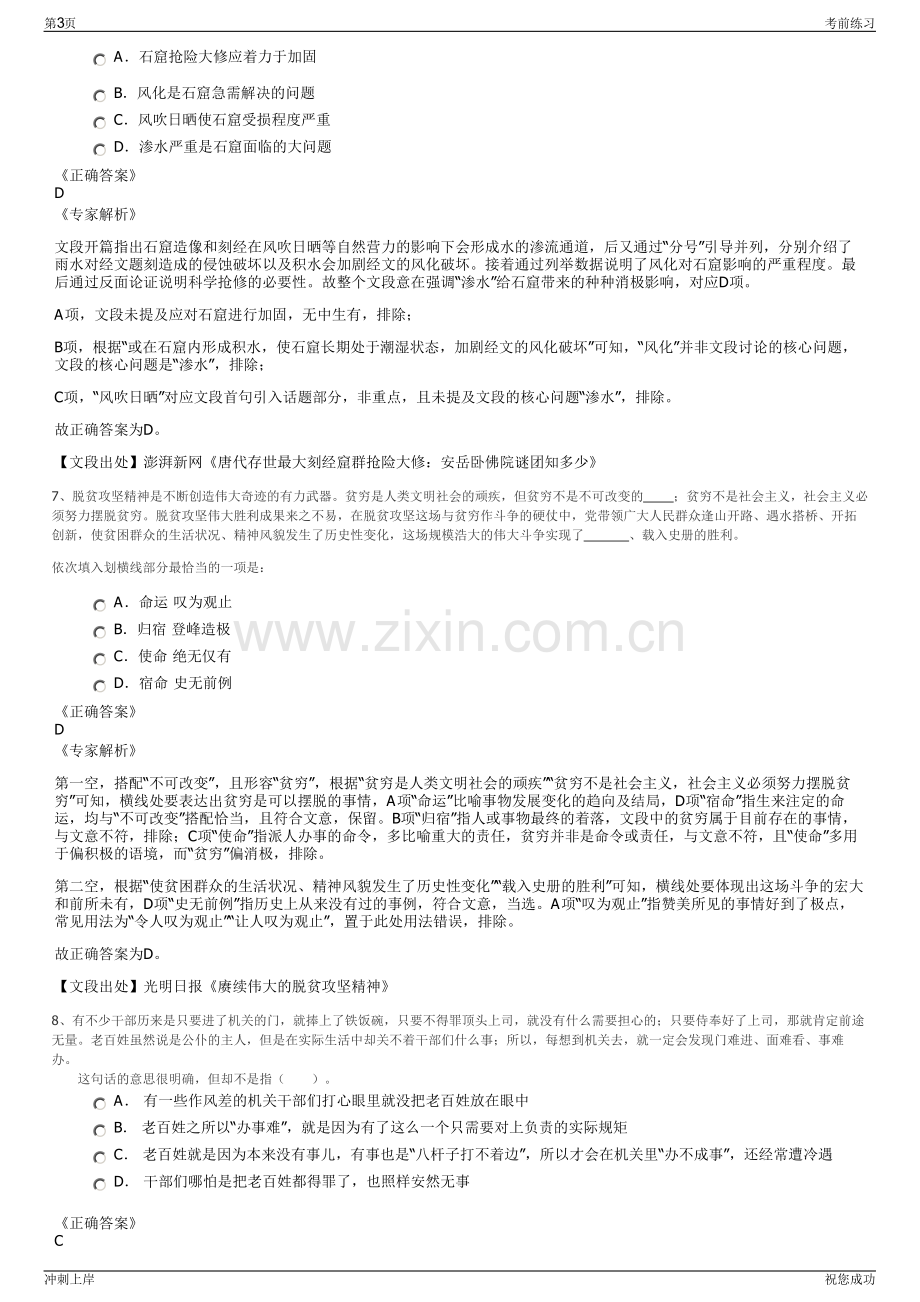 第3页
考前练习

A．石窟抢险大修应着力于加固

B．风化是石窟急需解决的问题

C．风吹日晒使石窟受损程度严重

D．渗水严重是石窟面临的大问题

《正确答案》
D
《专家解析》

文段开篇指出石窟造像和刻经在风吹日晒等自然营力的影响下会形成水的渗流通道，后又通过“分号”引导并列，分别介绍了雨水对经文题刻造成的侵蚀破坏以及积水会加剧经文的风化破坏。接着通过列举数据说明了风化对石窟影响的严重程度。最后通过反面论证说明科学抢修的必要性。故整个文段意在强调“渗水”给石窟带来的种种消极影响，对应D项。

A项，文段未提及应对石窟进行加固，无中生有，排除；

B项，根据“或在石窟内形成积水，使石窟长期处于潮湿状态，加剧经文的风化破坏”可知，“风化”并非文段讨论的核心问题，文段的核心问题是“渗水”，排除；

C项，“风吹日晒”对应文段首句引入话题部分，非重点，且未提及文段的核心问题“渗水”，排除。

故正确答案为D。

【文段出处】澎湃新网《唐代存世最大刻经窟群抢险大修：安岳卧佛院谜团知多少》

7、脱贫攻坚精神是不断创造伟大奇迹的有力武器。贫穷是人类文明社会的顽疾，但贫穷不是不可改变的____；贫穷不是社会主义，社会主义必须努力摆脱贫穷。脱贫攻坚伟大胜利成果来之不易，在脱贫攻坚这场与贫穷作斗争的硬仗中，党带领广大人民群众逢山开路、遇水搭桥、开拓创新，使贫困群众的生活状况、精神风貌发生了历史性变化，这场规模浩大的伟大斗争实现了____、载入史册的胜利。

依次填入划横线部分最恰当的一项是：

A．命运 叹为观止

B．归宿 登峰造极

C．使命 绝无仅有

D．宿命 史无前例

《正确答案》
D
《专家解析》

第一空，搭配“不可改变”，且形容“贫穷”，根据“贫穷是人类文明社会的顽疾”“贫穷不是社会主义，社会主义必须努力摆脱贫穷”可知，横线处要表达出贫穷是可以摆脱的事情，A项“命运”比喻事物发展变化的趋向及结局，D项“宿命”指生来注定的命运，均与“不可改变”搭配恰当，且符合文意，保留。B项“归宿”指人或事物最终的着落，文段中的贫穷属于目前存在的事情，与文意不符，排除；C项“使命”指派人办事的命令，多比喻重大的责任，贫穷并非是命令或责任，与文意不符，且“使命”多用于偏积极的语境，而“贫穷”偏消极，排除。

第二空，根据“使贫困群众的生活状况、精神风貌发生了历史性变化”“载入史册的胜利”可知，横线处要体现出这场斗争的宏大和前所未有，D项“史无前例”指历史上从来没有过的事例，符合文意，当选。A项“叹为观止”指赞美所见的事情好到了极点，常见用法为“令人叹为观止”“让人叹为观止”，置于此处用法错误，排除。

故正确答案为D。

【文段出处】光明日报《赓续伟大的脱贫攻坚精神》

8、有不少干部历来是只要进了机关的门，就捧上了铁饭碗，只要不得罪顶头上司，就没有什么需要担心的；只要侍奉好了上司，那就肯定前途无量。老百姓虽然说是公仆的主人，但是在实际生活中却关不着干部们什么事；所以，每想到机关去，就一定会发现门难进、面难看、事难办。

这句话的意思很明确，但却不是指（　　）。

A．有一些作风差的机关干部们打心眼里就没把老百姓放在眼中

B．老百姓之所以“办事难”，就是因为有了这么一个只需要对上负责的实际规矩

C．老百姓就是因为本来没有事儿，有事也是“八杆子打不着边”，所以才会在机关里“办不成事”，还经常遭冷遇

D．干部们哪怕是把老百姓都得罪了，也照样安然无事

《正确答案》
C

冲刺上岸
祝您成功

www.zixin.com.cn